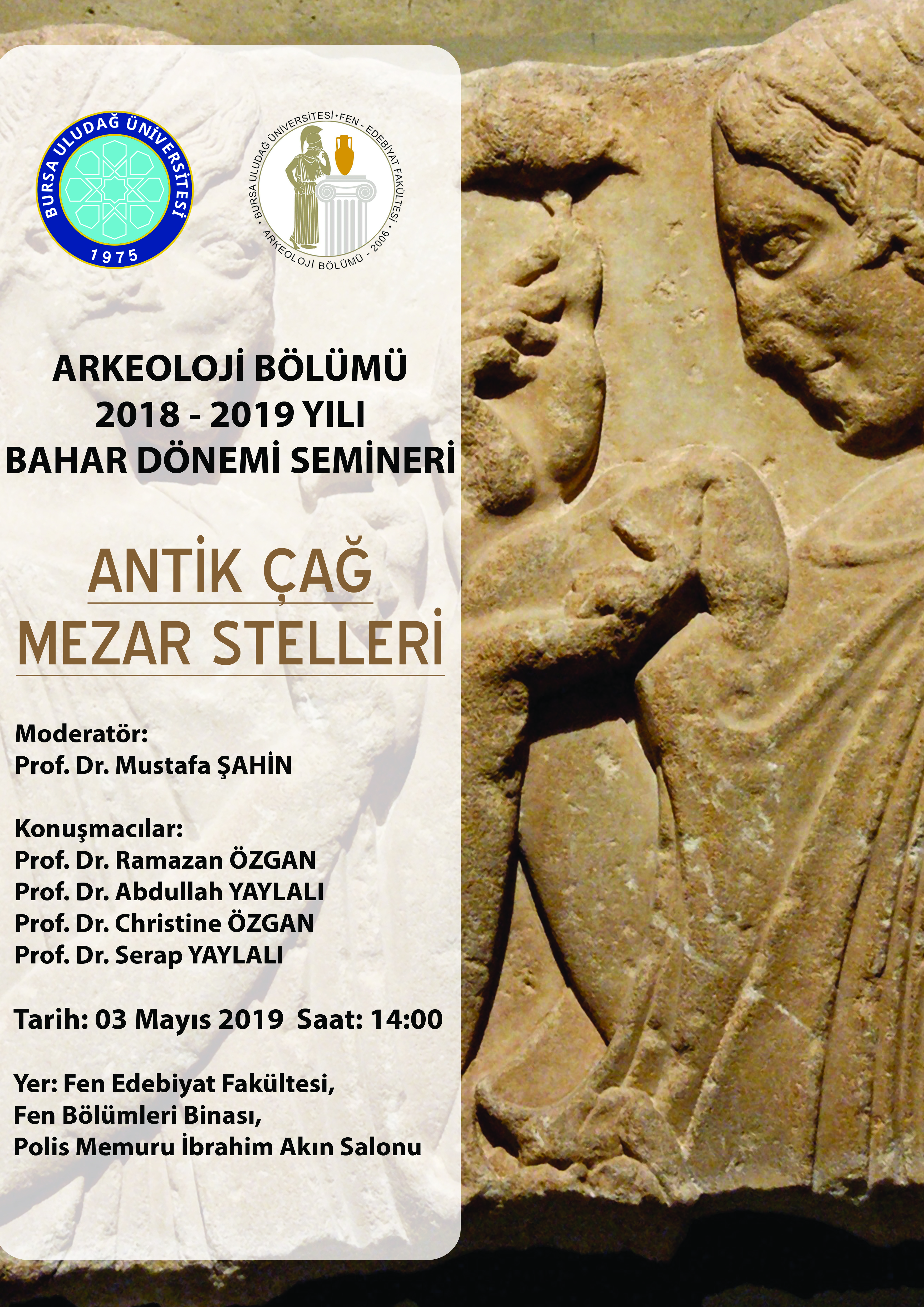 BURSA ULUDAĞ ÜNİVERSİTESİ
1975

BURSA ULUDAĞ ÜNİVERSİTESİ • FEN - EDEBİYAT FAKÜLTESİ •
ARKEOLOJİ BÖLÜMÜ - 2006

ARKEOLOJİ BÖLÜMÜ
2018 - 2019 YILI
BAHAR DÖNEMİ SEMİNERİ

ANTİK ÇAĞ
MEZAR STELLERİ

Moderatör:
Prof. Dr. Mustafa ŞAHİN

Konuşmacılar:
Prof. Dr. Ramazan ÖZGAN
Prof. Dr. Abdullah YAYLALI
Prof. Dr. Christine ÖZGAN
Prof. Dr. Serap YAYLALI

Tarih: 03 Mayıs 2019 Saat: 14:00

Yer: Fen Edebiyat Fakültesi,
Fen Bölümleri Binası,
Polis Memuru İbrahim Akın Salonu